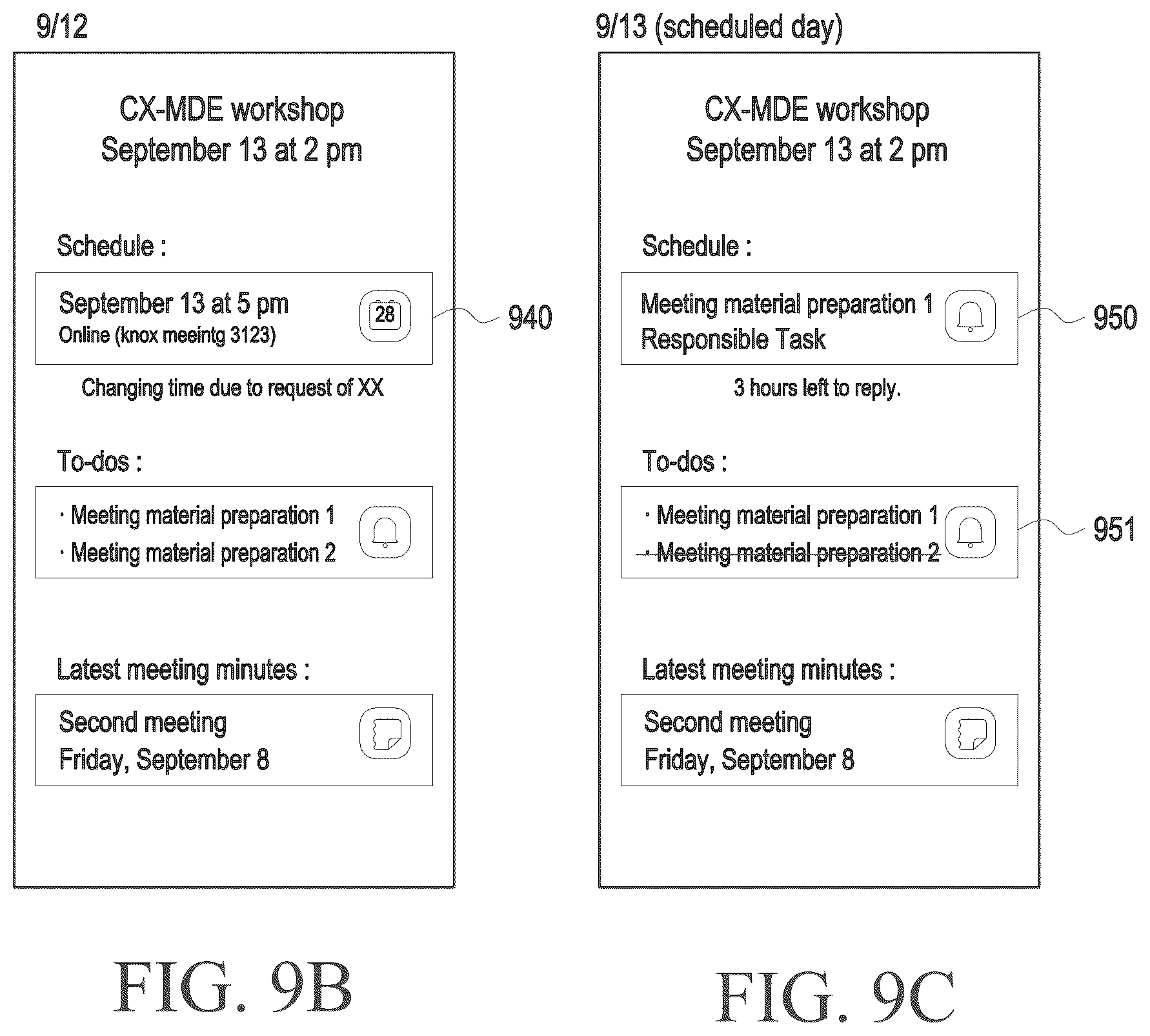 9/12

CX-MDE workshop
September 13 at 2 pm

Schedule :

September 13 at 5 pm
Online (knox meeintg 3123)

28

940

Changing time due to request of XX

To-dos :

· Meeting material preparation 1
· Meeting material preparation 2

Latest meeting minutes :

Second meeting
Friday, September 8

FIG. 9B

9/13 (scheduled day)

CX-MDE workshop
September 13 at 2 pm

Schedule :

Meeting material preparation 1
Responsible Task

950

3 hours left to reply.

To-dos :

· Meeting material preparation 1
· Meeting material preparation 2

951

Latest meeting minutes :

Second meeting
Friday, September 8

FIG. 9C